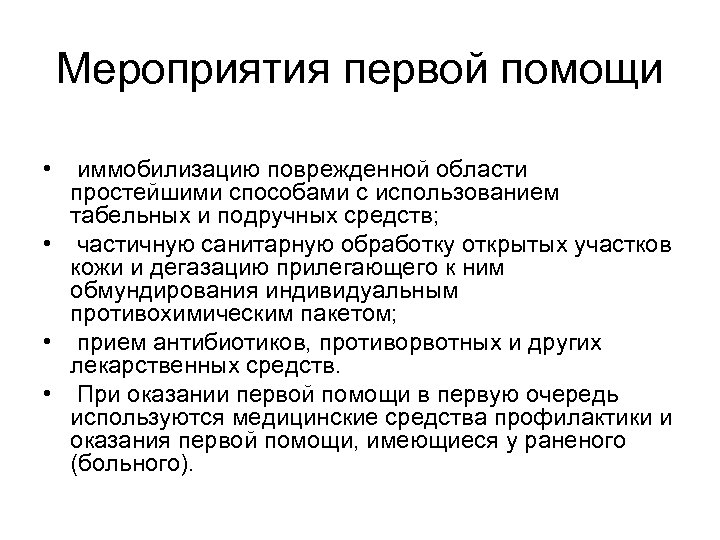 Мероприятия первой помощи

• иммобилизацию поврежденной области простейшими способами с использованием табельных и подручных средств;
• частичную санитарную обработку открытых участков кожи и дегазацию прилегающего к ним обмундирования индивидуальным противохимическим пакетом;
• прием антибиотиков, противорвотных и других лекарственных средств.
• При оказании первой помощи в первую очередь используются медицинские средства профилактики и оказания первой помощи, имеющиеся у раненого (больного).